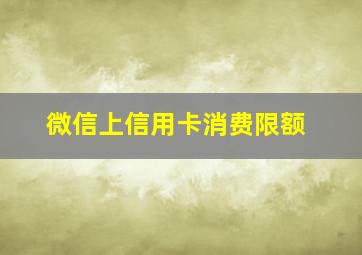 微信上信用卡消费限额